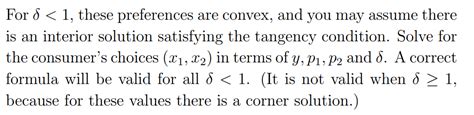 For $\delta < 1$, these preferences are convex, and you may assume there is an interior solution satisfying the tangency condition. Solve for the consumer's choices $(x_1, x_2)$ in terms of $y, p_1, p_2$ and $\delta$. A correct formula will be valid for all $\delta < 1$. (It is not valid when $\delta \geq 1$, because for these values there is a corner solution.)